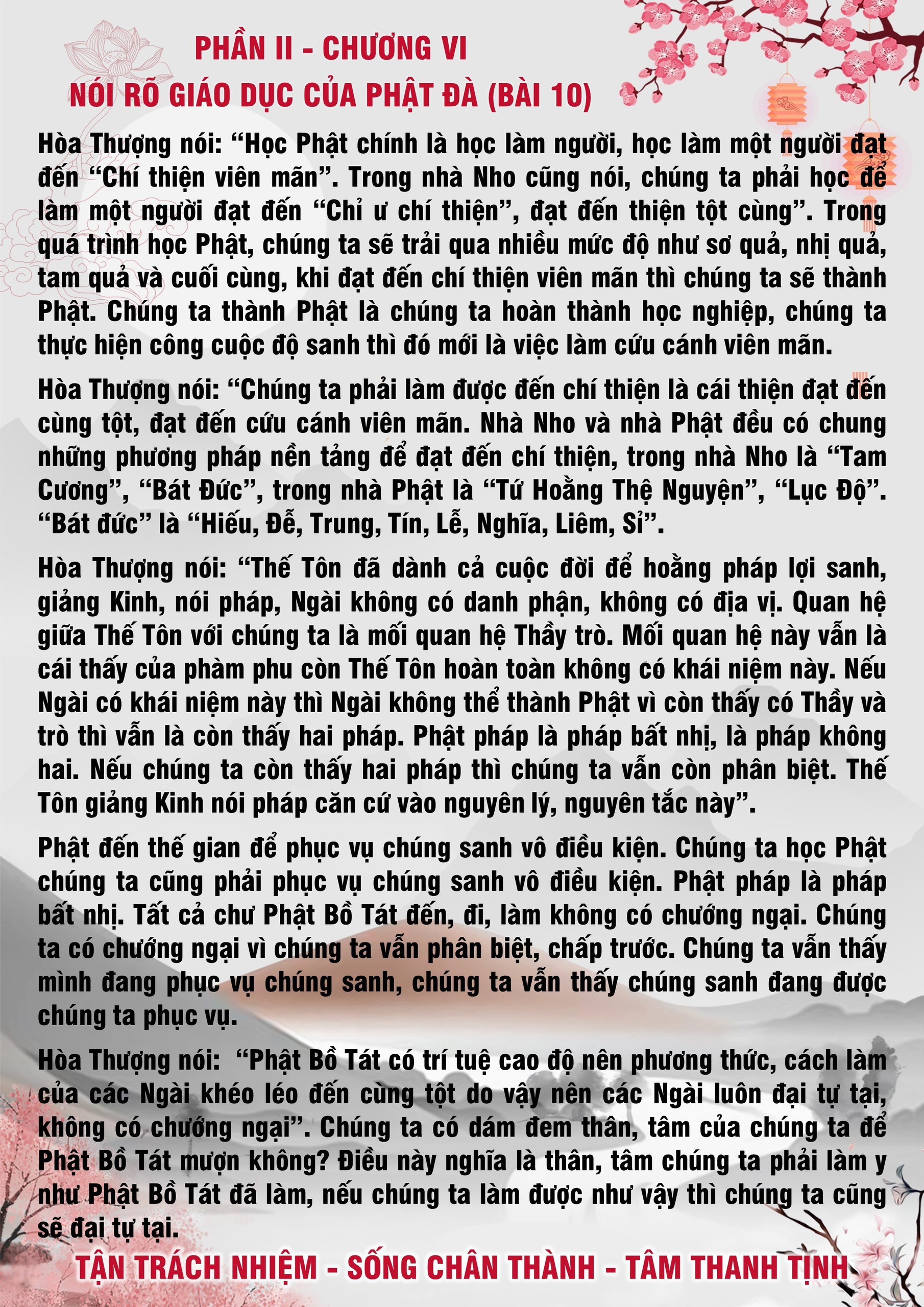 PHẦN II - CHƯƠNG VI
NÓI RÕ GIÁO DỤC CỦA PHẬT ĐÀ (BÀI 10)

Hòa Thượng nói: "Học Phật chính là học làm người, học làm một người đạt đến "Chí thiện viên mãn". Trong nhà Nho cũng nói, chúng ta phải học để làm một người đạt đến "Chỉ ư chí thiện", đạt đến thiện tột cùng". Trong quá trình học Phật, chúng ta sẽ trải qua nhiều mức độ như sơ quả, nhị quả, tam quả và cuối cùng, khi đạt đến chí thiện viên mãn thì chúng ta sẽ thành Phật. Chúng ta thành Phật là chúng ta hoàn thành học nghiệp, chúng ta thực hiện công cuộc độ sanh thì đó mới là việc làm cứu cánh viên mãn.

Hòa Thượng nói: "Chúng ta phải làm được đến chí thiện là cái thiện đạt đến cùng tột, đạt đến cứu cánh viên mãn. Nhà Nho và nhà Phật đều có chung những phương pháp nền tảng để đạt đến chí thiện, trong nhà Nho là "Tam Cương", "Bát Đức", trong nhà Phật là "Tứ Hoằng Thệ Nguyện", "Lục Độ". "Bát đức" là "Hiếu, Đễ, Trung, Tín, Lễ, Nghĩa, Liêm, Sỉ".

Hòa Thượng nói: "Thế Tôn đã dành cả cuộc đời để hoằng pháp lợi sanh, giảng Kinh, nói pháp, Ngài không có danh phận, không có địa vị. Quan hệ giữa Thế Tôn với chúng ta là mối quan hệ Thầy trò. Mối quan hệ này vẫn là cái thấy của phàm phu còn Thế Tôn hoàn toàn không có khái niệm này. Nếu Ngài có khái niệm này thì Ngài không thể thành Phật vì còn thấy có Thầy và trò thì vẫn là còn thấy hai pháp. Phật pháp là pháp bất nhị, là pháp không hai. Nếu chúng ta còn thấy hai pháp thì chúng ta vẫn còn phân biệt. Thế Tôn giảng Kinh nói pháp căn cứ vào nguyên lý, nguyên tắc này".

Phật đến thế gian để phục vụ chúng sanh vô điều kiện. Chúng ta học Phật chúng ta cũng phải phục vụ chúng sanh vô điều kiện. Phật pháp là pháp bất nhị. Tất cả chư Phật Bồ Tát đến, đi, làm không có chướng ngại. Chúng ta có chướng ngại vì chúng ta vẫn phân biệt, chấp trước. Chúng ta vẫn thấy mình đang phục vụ chúng sanh, chúng ta vẫn thấy chúng sanh đang được chúng ta phục vụ.

Hòa Thượng nói: "Phật Bồ Tát có trí tuệ cao độ nên phương thức, cách làm của các Ngài khéo léo đến cùng tột do vậy nên các Ngài luôn đại tự tại, không có chướng ngại". Chúng ta có dám đem thân, tâm của chúng ta để Phật Bồ Tát mượn không? Điều này nghĩa là thân, tâm chúng ta phải làm y như Phật Bồ Tát đã làm, nếu chúng ta làm được như vậy thì chúng ta cũng sẽ đại tự tại.

TẬN TRÁCH NHIỆM - SỐNG CHÂN THÀNH - TÂM THANH TỊNH